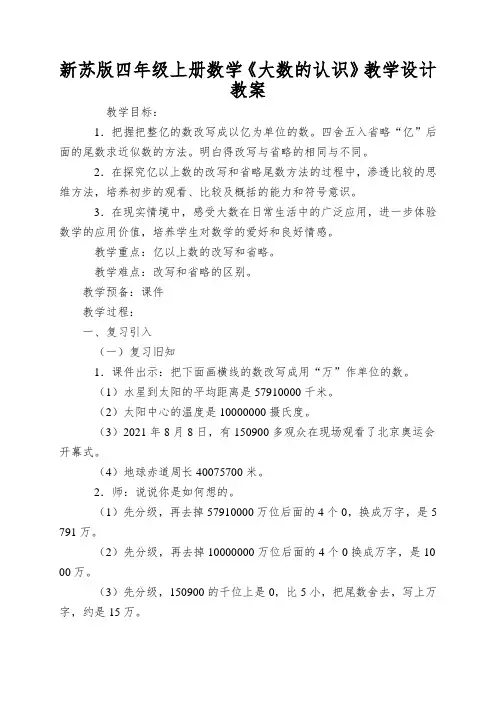 新苏版四年级上册数学《大数的认识》教学设计教案

教学目标：

1．把握把整亿的数改写成以亿为单位的数。四舍五入省略“亿”后面的尾数求近似数的方法。明白得改写与省略的相同与不同。

2．在探究亿以上数的改写和省略尾数方法的过程中，渗透比较的思维方法，培养初步的观看、比较及概括的能力和符号意识。

3．在现实情境中，感受大数在日常生活中的广泛应用，进一步体验数学的应用价值，培养学生对数学的爱好和良好情感。

教学重点：亿以上数的改写和省略。

教学难点：改写和省略的区别。

教学预备：课件

教学过程：

一、复习引入

（一）复习旧知

1．课件出示：把下面画横线的数改写成用“万”作单位的数。

（1）水星到太阳的平均距离是 57910000 千米。

（2）太阳中心的温度是 10000000 摄氏度。

（3）2021 年 8 月 8 日，有 150900 多观众在现场观看了北京奥运会开幕式。

（4）地球赤道周长 40075700 米。

2．师：说说你是如何想的。

（1）先分级，再去掉 57910000 万位后面的 4 个 0，换成万字，是 5791 万。

（2）先分级，再去掉 10000000 万位后面的 4 个 0 换成万字，是 1000 万。

（3）先分级，150900 的千位上是 0，比 5 小，把尾数舍去，写上万字，约是 15 万。